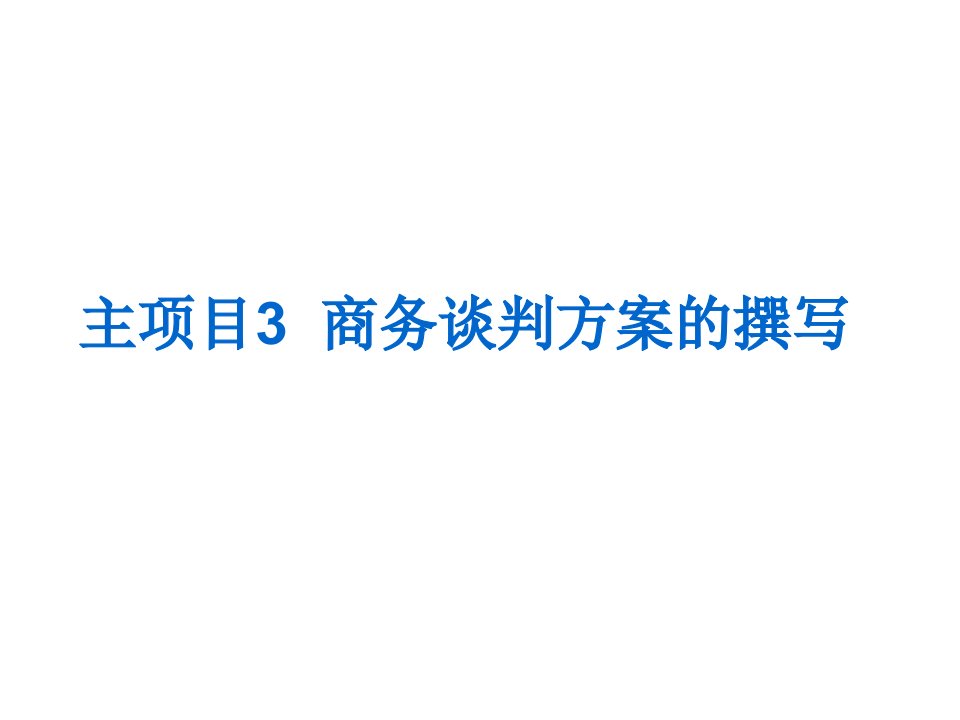 主项目3 商务谈判方案的撰写